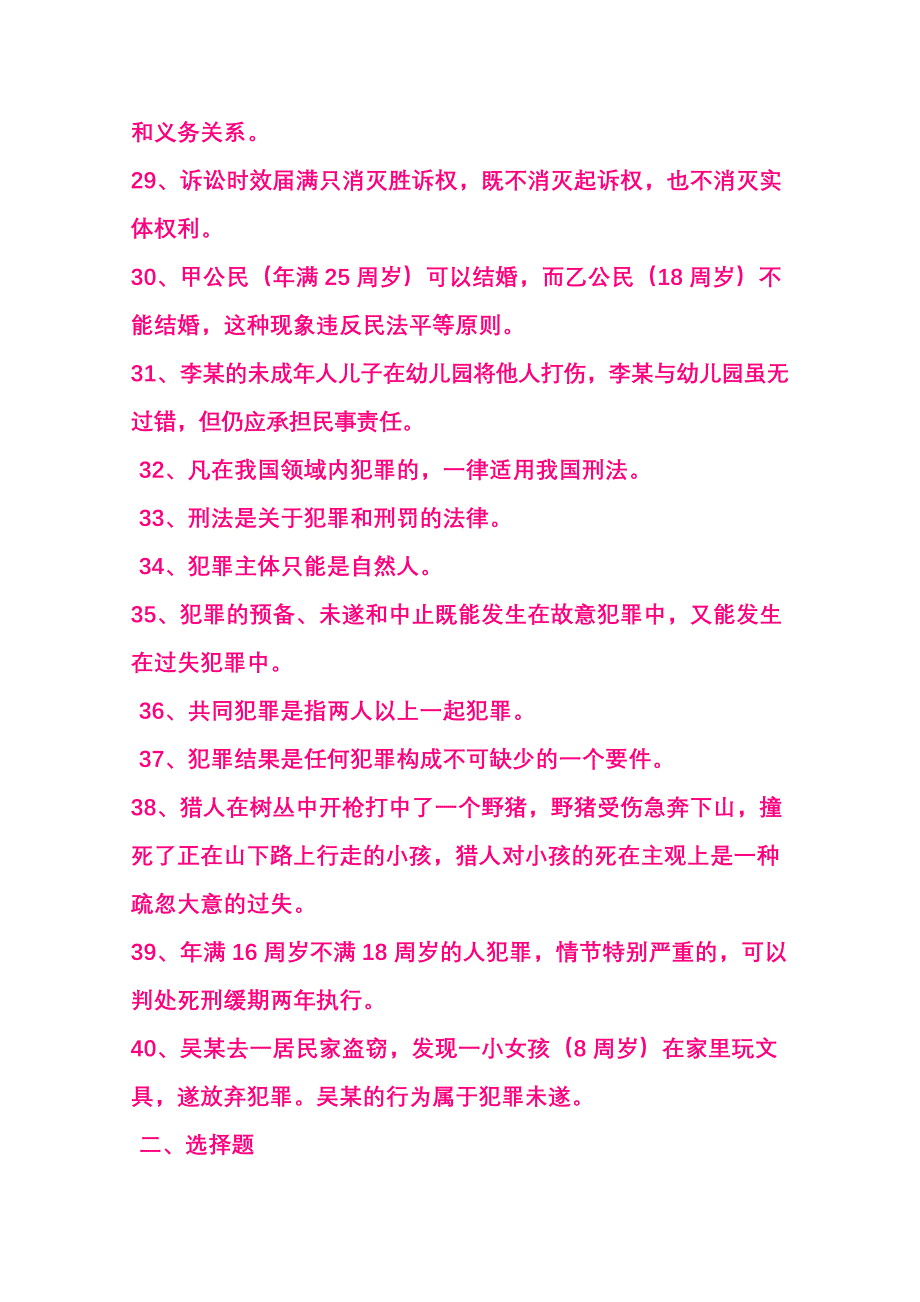 和义务关系。

29、诉讼时效届满只消灭胜诉权，既不消灭起诉权，也不消灭实体权利。

30、甲公民（年满 25 周岁）可以结婚，而乙公民（18 周岁）不能结婚，这种现象违反民法平等原则。

31、李某的未成年人儿子在幼儿园将他人打伤，李某与幼儿园虽无过错，但仍应承担民事责任。

32、凡在我国领域内犯罪的，一律适用我国刑法。

33、刑法是关于犯罪和刑罚的法律。

34、犯罪主体只能是自然人。

35、犯罪的预备、未遂和中止既能发生在故意犯罪中，又能发生在过失犯罪中。

36、共同犯罪是指两人以上一起犯罪。

37、犯罪结果是任何犯罪构成不可缺少的一个要件。

38、猎人在树丛中开枪打中了一个野猪，野猪受伤急奔下山，撞死了正在山下路上行走的小孩，猎人对小孩的死在主观上是一种疏忽大意的过失。

39、年满 16 周岁不满 18 周岁的人犯罪，情节特别严重的，可以判处死刑缓期两年执行。

40、吴某去一居民家盗窃，发现一小女孩（8 周岁）在家里玩文具，遂放弃犯罪。吴某的行为属于犯罪未遂。

二、选择题